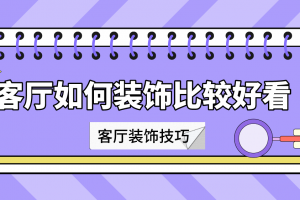 客厅如何装饰比较好看

客厅装饰技巧